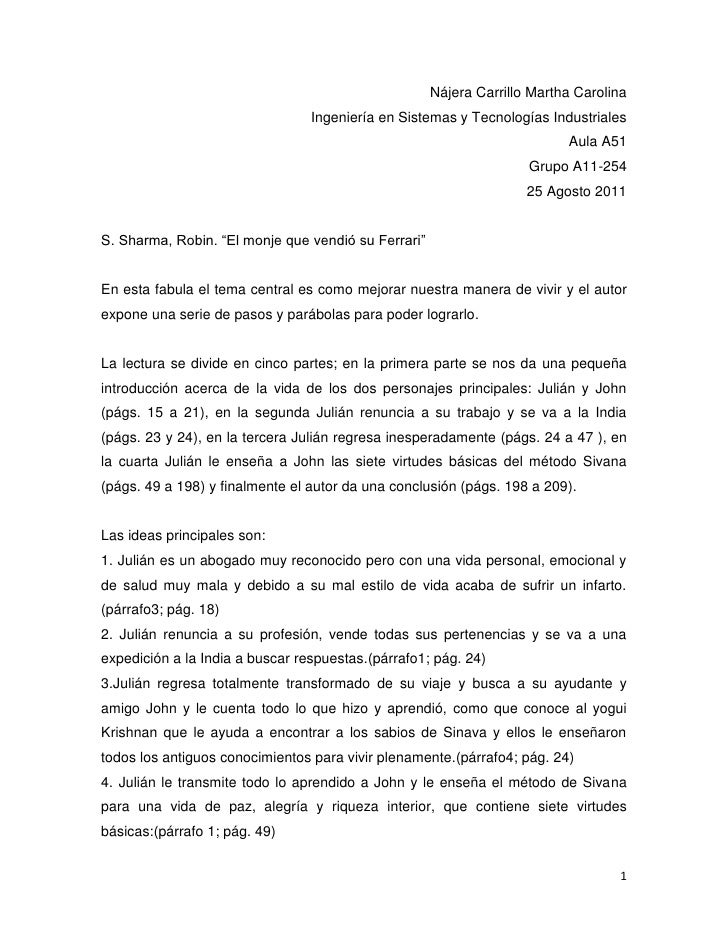 Nájera Carrillo Martha Carolina
Ingeniería en Sistemas y Tecnologías Industriales
Aula A51
Grupo A11-254
25 Agosto 2011

S. Sharma, Robin. “El monje que vendió su Ferrari”

En esta fabula el tema central es como mejorar nuestra manera de vivir y el autor expone una serie de pasos y parábolas para poder lograrlo.

La lectura se divide en cinco partes; en la primera parte se nos da una pequeña introducción acerca de la vida de los dos personajes principales: Julián y John (págs. 15 a 21), en la segunda Julián renuncia a su trabajo y se va a la India (págs. 23 y 24), en la tercera Julián regresa inesperadamente (págs. 24 a 47 ), en la cuarta Julián le enseña a John las siete virtudes básicas del método Sivana (págs. 49 a 198) y finalmente el autor da una conclusión (págs. 198 a 209).

Las ideas principales son:
1. Julián es un abogado muy reconocido pero con una vida personal, emocional y de salud muy mala y debido a su mal estilo de vida acaba de sufrir un infarto. (párrafo3; pág. 18)
2. Julián renuncia a su profesión, vende todas sus pertenencias y se va a una expedición a la India a buscar respuestas.(párrafo1; pág. 24)
3.Julián regresa totalmente transformado de su viaje y busca a su ayudante y amigo John y le cuenta todo lo que hizo y aprendió, como que conoce al yogui Krishnan que le ayuda a encontrar a los sabios de Sinava y ellos le enseñaron todos los antiguos conocimientos para vivir plenamente.(párrafo4; pág. 24)
4. Julián le transmite todo lo aprendido a John y le enseña el método de Sivana para una vida de paz, alegría y riqueza interior, que contiene siete virtudes básicas:(párrafo 1; pág. 49)

1